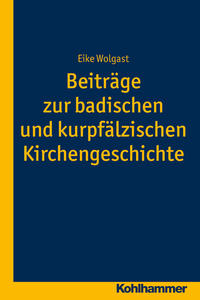 Eike Wolgast

Beiträge zur badischen und kurpfälzischen Kirchengeschichte

Kohlhammer